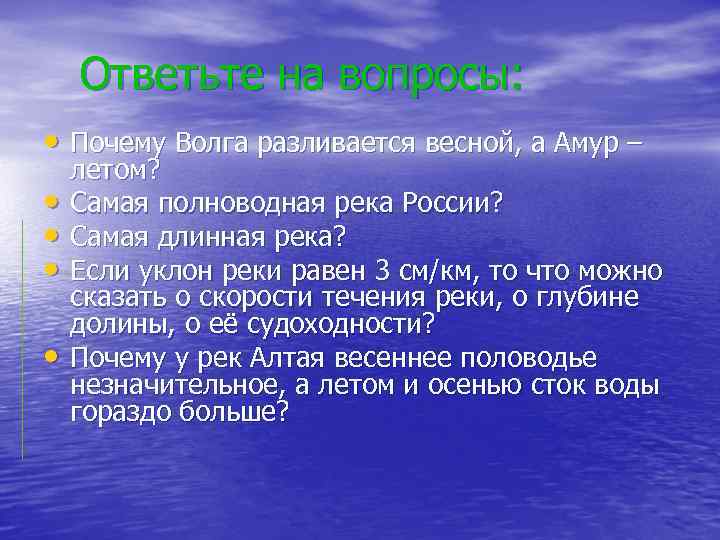 Ответьте на вопросы:

• Почему Волга разливается весной, а Амур – летом?
• Самая полноводная река России?
• Самая длинная река?
• Если уклон реки равен 3 см/км, то что можно сказать о скорости течения реки, о глубине долины, о её судоходности?
• Почему у рек Алтая весеннее половодье незначительное, а летом и осенью сток воды гораздо больше?